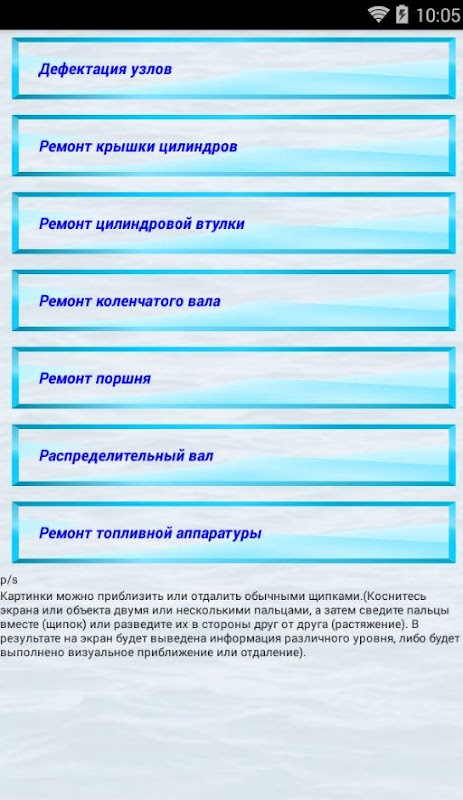 10:05

Дефектация узлов

Ремонт крышки цилиндров

Ремонт цилиндровой втулки

Ремонт коленчатого вала

Ремонт поршня

Распределительный вал

Ремонт топливной аппаратуры

p/s
Картинки можно приблизить или отдалить обычными щипками.(Коснитесь экрана или объекта двумя или несколькими пальцами, а затем сведите пальцы вместе (щипок) или разведите их в стороны друг от друга (растяжение). В результате на экран будет выведена информация различного уровня, либо будет выполнено визуальное приближение или отдаление).